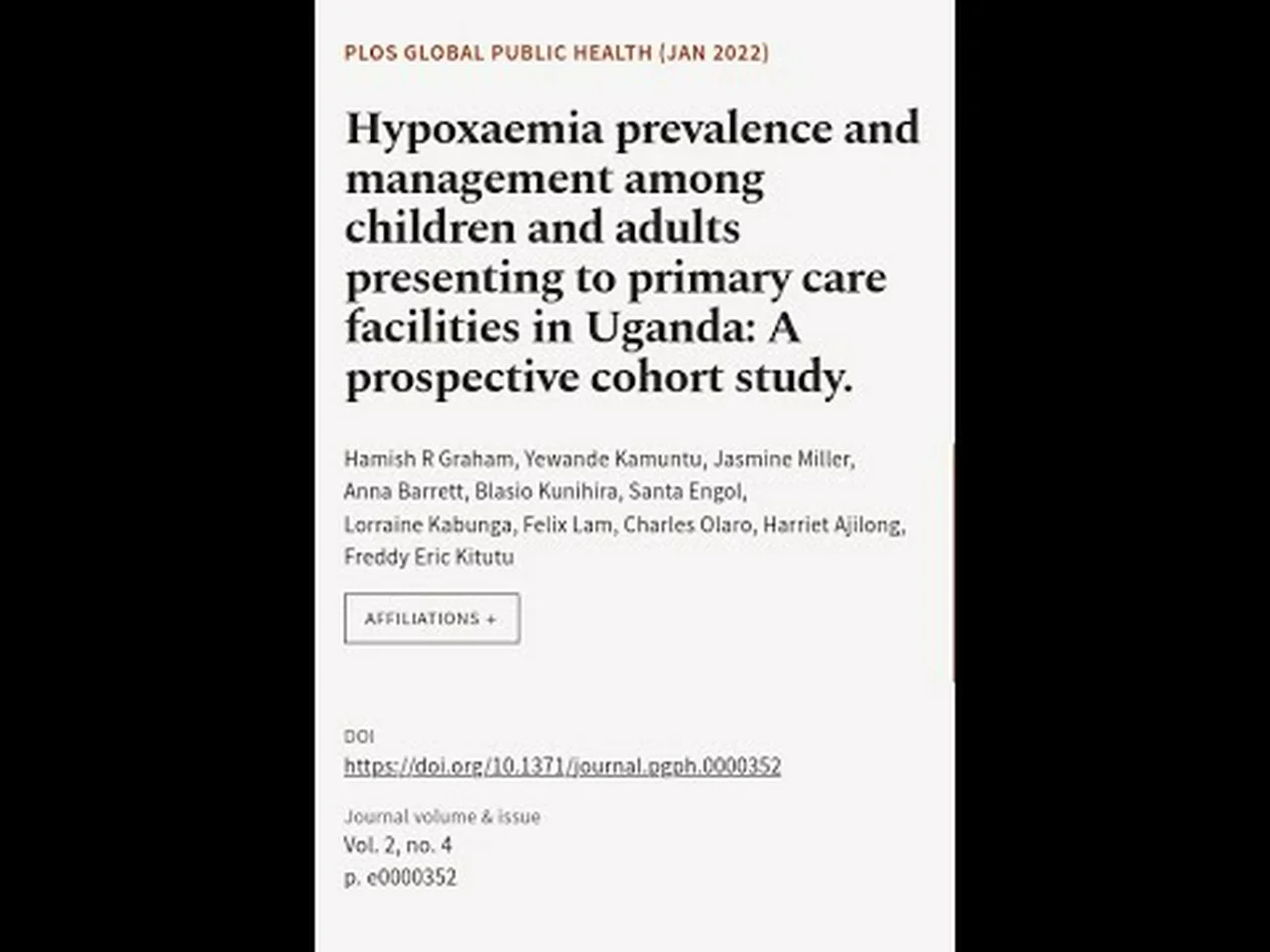 PLOS GLOBAL PUBLIC HEALTH (JAN 2022)

Hypoxaemia prevalence and management among children and adults presenting to primary care facilities in Uganda: A prospective cohort study.

Hamish R Graham, Yewande Kamuntu, Jasmine Miller, Anna Barrett, Blasio Kunihira, Santa Engol, Lorraine Kabunga, Felix Lam, Charles Olaro, Harriet Ajilong, Freddy Eric Kitutu

AFFILIATIONS +

DOI
https://doi.org/10.1371/journal.pgph.0000352

Journal volume & issue
Vol. 2, no. 4
p. e0000352